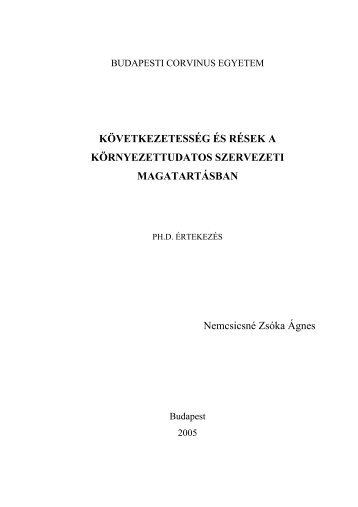 BUDAPESTI CORVINUS EGYETEM

KÖVETKEZETESSÉG ÉS RÉSEK A KÖRNYEZETTUDATOS SZERVEZETI MAGATARTÁSBAN

PH.D. ÉRTEKEZÉS

Nemcsicsné Zsóka Ágnes

Budapest
2005